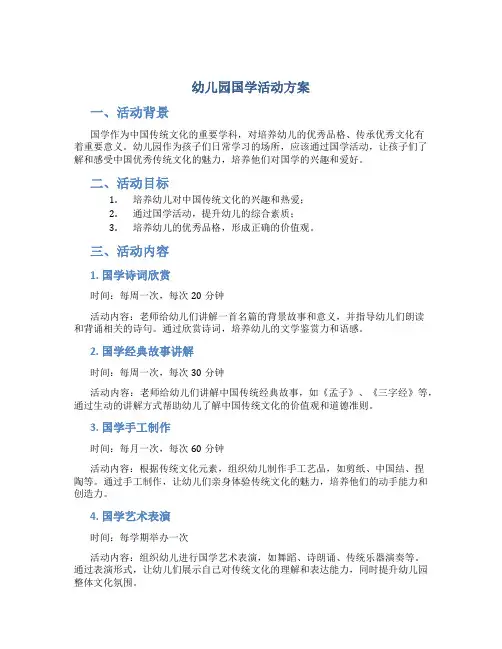 幼儿园国学活动方案

一、活动背景

国学作为中国传统文化的重要学科，对培养幼儿的优秀品格、传承优秀文化有着重要意义。幼儿园作为孩子们日常学习的场所，应该通过国学活动，让孩子们了解和感受中国优秀传统文化的魅力，培养他们对国学的兴趣和爱好。

二、活动目标

1. 培养幼儿对中国传统文化的兴趣和热爱；
2. 通过国学活动，提升幼儿的综合素质；
3. 培养幼儿的优秀品格，形成正确的价值观。

三、活动内容

1. 国学诗词欣赏

时间：每周一次，每次 20 分钟

活动内容：老师给幼儿们讲解一首名篇的背景故事和意义，并指导幼儿们朗读和背诵相关的诗句。通过欣赏诗词，培养幼儿的文学鉴赏力和语感。

2. 国学经典故事讲解

时间：每周一次，每次 30 分钟

活动内容：老师给幼儿们讲解中国传统经典故事，如《孟子》、《三字经》等，通过生动的讲解方式帮助幼儿了解中国传统文化的价值观和道德准则。

3. 国学手工制作

时间：每月一次，每次 60 分钟

活动内容：根据传统文化元素，组织幼儿制作手工艺品，如剪纸、中国结、捏陶等。通过手工制作，让幼儿们亲身体验传统文化的魅力，培养他们的动手能力和创造力。

4. 国学艺术表演

时间：每学期举办一次

活动内容：组织幼儿进行国学艺术表演，如舞蹈、诗朗诵、传统乐器演奏等。通过表演形式，让幼儿们展示自己对传统文化的理解和表达能力，同时提升幼儿园整体文化氛围。